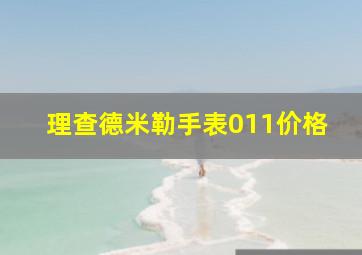 理查德米勒手表011价格